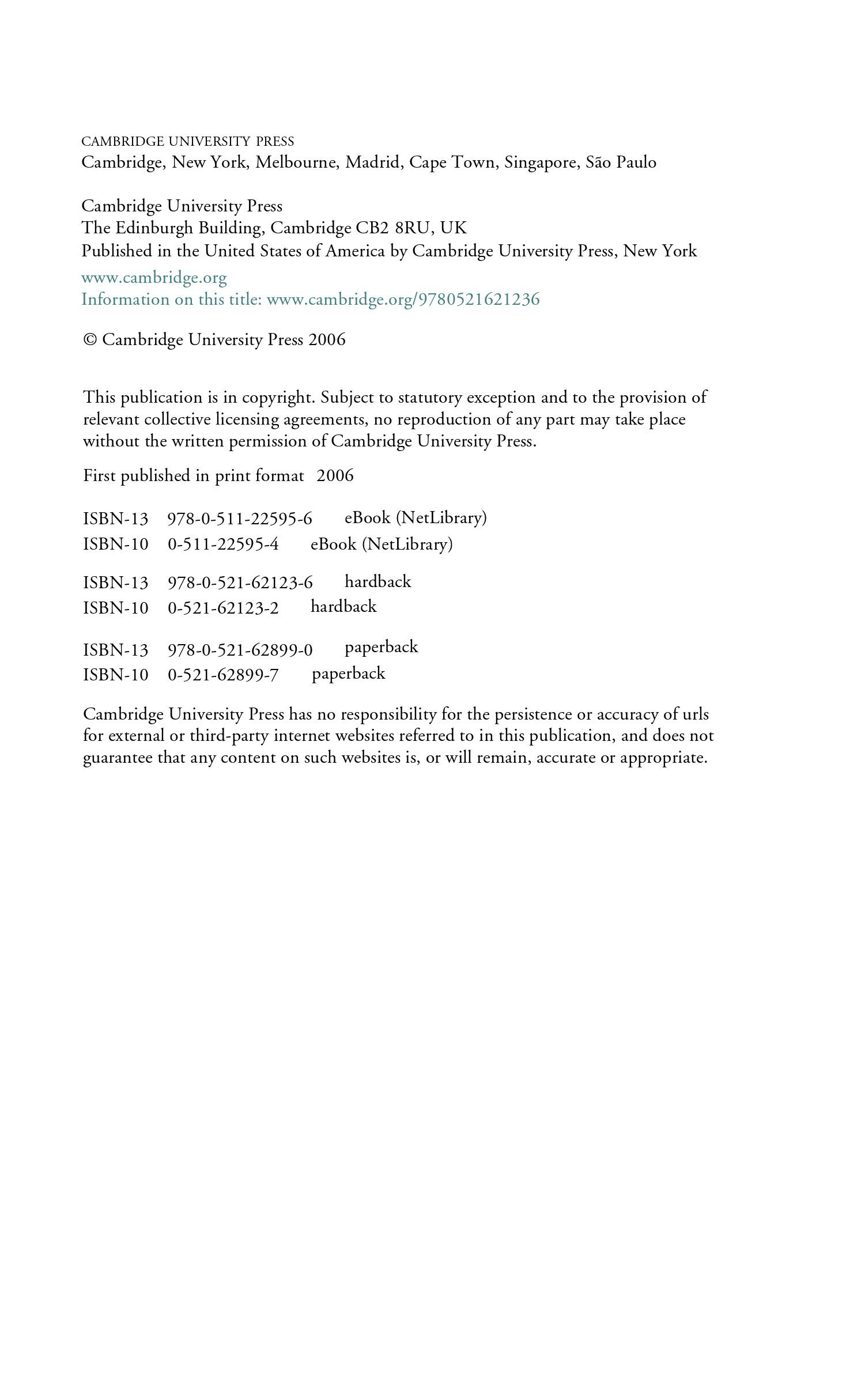 CAMBRIDGE UNIVERSITY PRESS
Cambridge, New York, Melbourne, Madrid, Cape Town, Singapore, São Paulo

Cambridge University Press
The Edinburgh Building, Cambridge CB2 8RU, UK
Published in the United States of America by Cambridge University Press, New York

www.cambridge.org
Information on this title: www.cambridge.org/9780521621236

© Cambridge University Press 2006

This publication is in copyright. Subject to statutory exception and to the provision of relevant collective licensing agreements, no reproduction of any part may take place without the written permission of Cambridge University Press.

First published in print format 2006

ISBN-13 978-0-511-22595-6 eBook (NetLibrary)
ISBN-10 0-511-22595-4 eBook (NetLibrary)

ISBN-13 978-0-521-62123-6 hardback
ISBN-10 0-521-62123-2 hardback

ISBN-13 978-0-521-62899-0 paperback
ISBN-10 0-521-62899-7 paperback

Cambridge University Press has no responsibility for the persistence or accuracy of urls for external or third-party internet websites referred to in this publication, and does not guarantee that any content on such websites is, or will remain, accurate or appropriate.